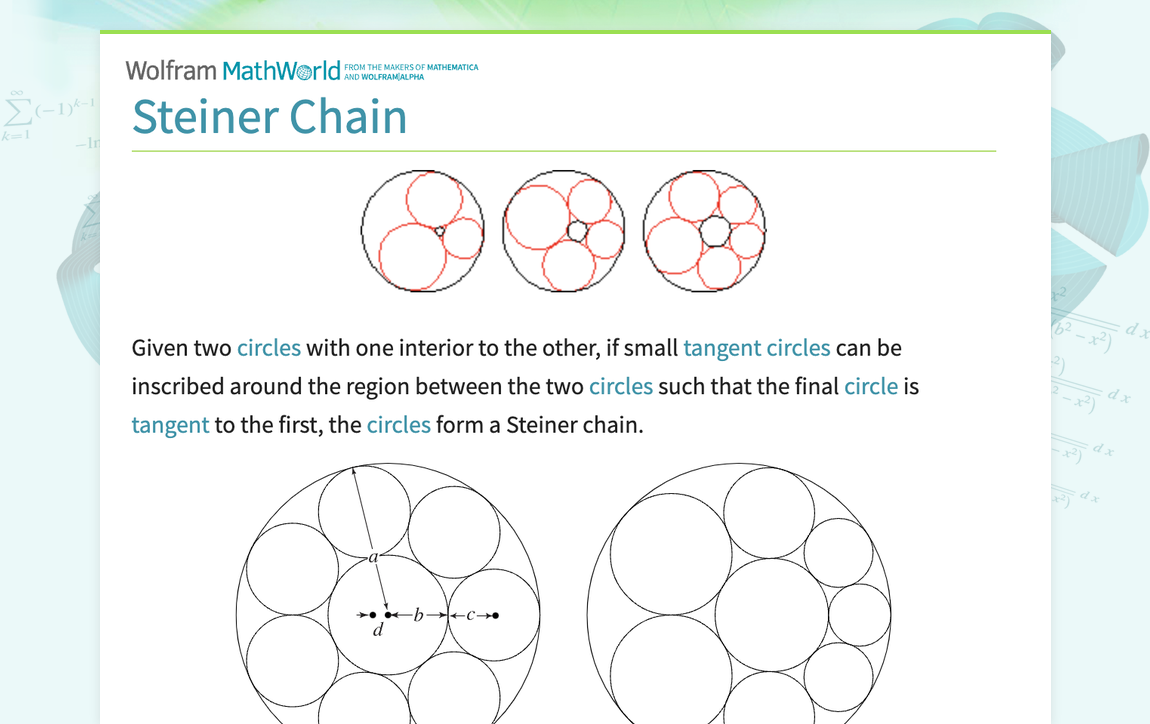 Wolfram MathWorld FROM THE MAKERS OF MATHEMATICA AND WOLFRAM|ALPHA

Steiner Chain

Given two circles with one interior to the other, if small tangent circles can be inscribed around the region between the two circles such that the final circle is tangent to the first, the circles form a Steiner chain.

$a$

$d$

$b$

$c$